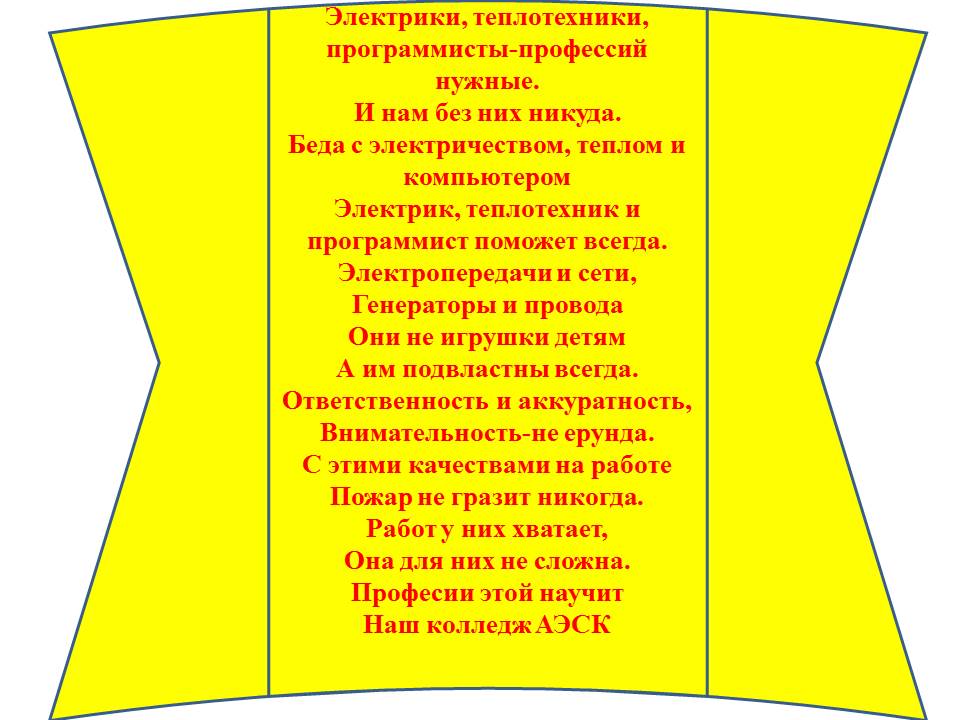 Электрики, теплотехники,
программисты-профессий
нужные.
И нам без них никуда.
Беда с электричеством, теплом и
компьютером
Электрик, теплотехник и
программист поможет всегда.
Электропередачи и сети,
Генераторы и провода
Они не игрушки детям
А им подвластны всегда.
Ответственность и аккуратность,
Внимательность-не ерунда.
С этими качествами на работе
Пожар не гразит никогда.
Работ у них хватает,
Она для них не сложна.
Професии этой научит
Наш колледж АЭСК